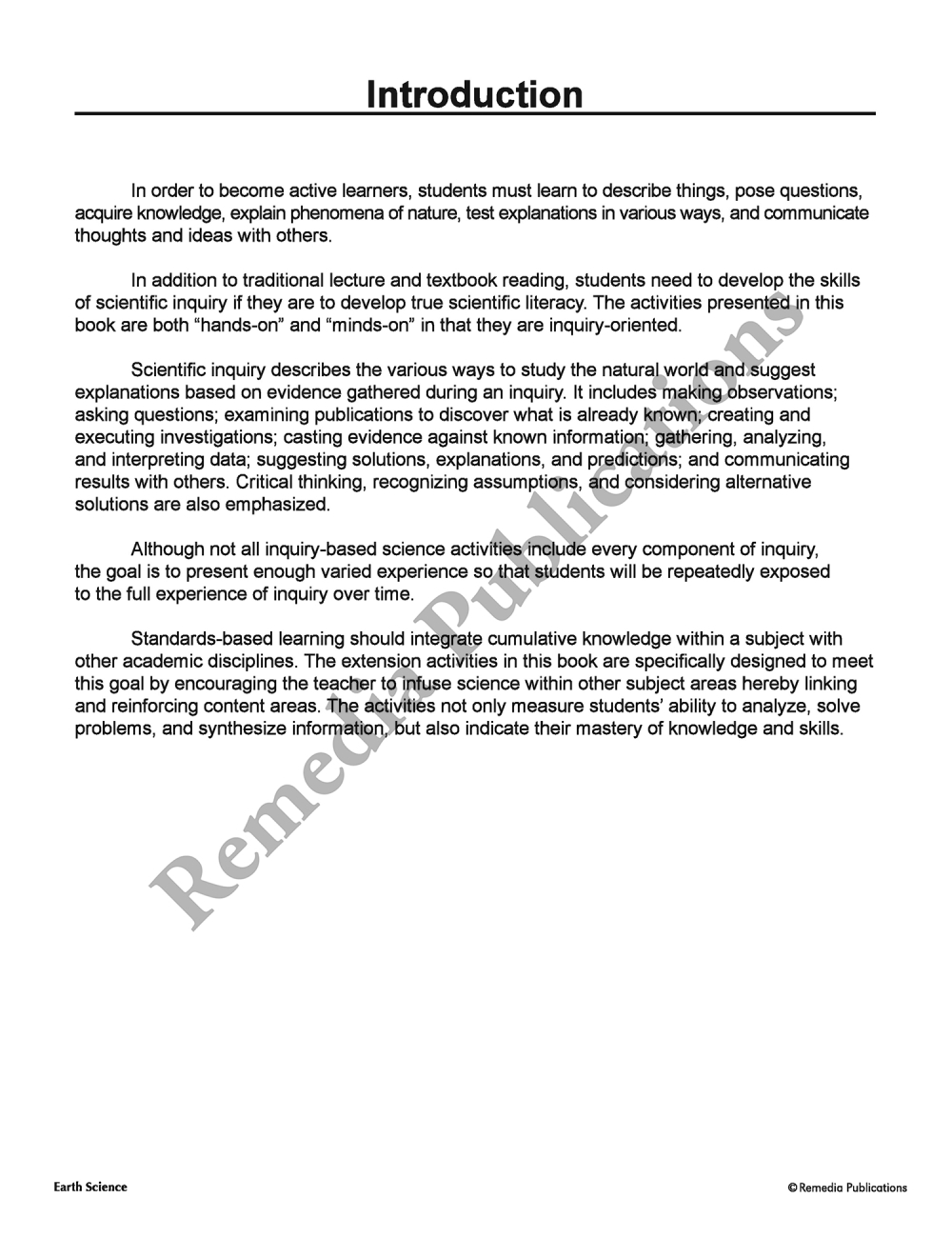 Introduction

In order to become active learners, students must learn to describe things, pose questions, acquire knowledge, explain phenomena of nature, test explanations in various ways, and communicate thoughts and ideas with others.

In addition to traditional lecture and textbook reading, students need to develop the skills of scientific inquiry if they are to develop true scientific literacy. The activities presented in this book are both “hands-on” and “minds-on” in that they are inquiry-oriented.

Scientific inquiry describes the various ways to study the natural world and suggest explanations based on evidence gathered during an inquiry. It includes making observations; asking questions; examining publications to discover what is already known; creating and executing investigations; casting evidence against known information; gathering, analyzing, and interpreting data; suggesting solutions, explanations, and predictions; and communicating results with others. Critical thinking, recognizing assumptions, and considering alternative solutions are also emphasized.

Although not all inquiry-based science activities include every component of inquiry, the goal is to present enough varied experience so that students will be repeatedly exposed to the full experience of inquiry over time.

Standards-based learning should integrate cumulative knowledge within a subject with other academic disciplines. The extension activities in this book are specifically designed to meet this goal by encouraging the teacher to infuse science within other subject areas hereby linking and reinforcing content areas. The activities not only measure students’ ability to analyze, solve problems, and synthesize information, but also indicate their mastery of knowledge and skills.

Remedia Publications

Earth Science

© Remedia Publications